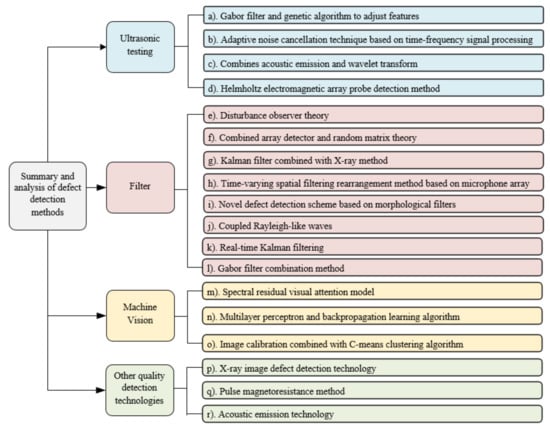 Summary and analysis of defect detection methods

Ultrasonic testing

a). Gabor filter and genetic algorithm to adjust features

b). Adaptive noise cancellation technique based on time-frequency signal processing

c). Combines acoustic emission and wavelet transform

d). Helmholtz electromagnetic array probe detection method

Filter

e). Disturbance observer theory

f). Combined array detector and random matrix theory

g). Kalman filter combined with X-ray method

h). Time-varying spatial filtering rearrangement method based on microphone array

i). Novel defect detection scheme based on morphological filters

j). Coupled Rayleigh-like waves

k). Real-time Kalman filtering

l). Gabor filter combination method

Machine Vision

m). Spectral residual visual attention model

n). Multilayer perceptron and backpropagation learning algorithm

o). Image calibration combined with C-means clustering algorithm

Other quality detection technologies

p). X-ray image defect detection technology

q). Pulse magnetoresistance method

r). Acoustic emission technology